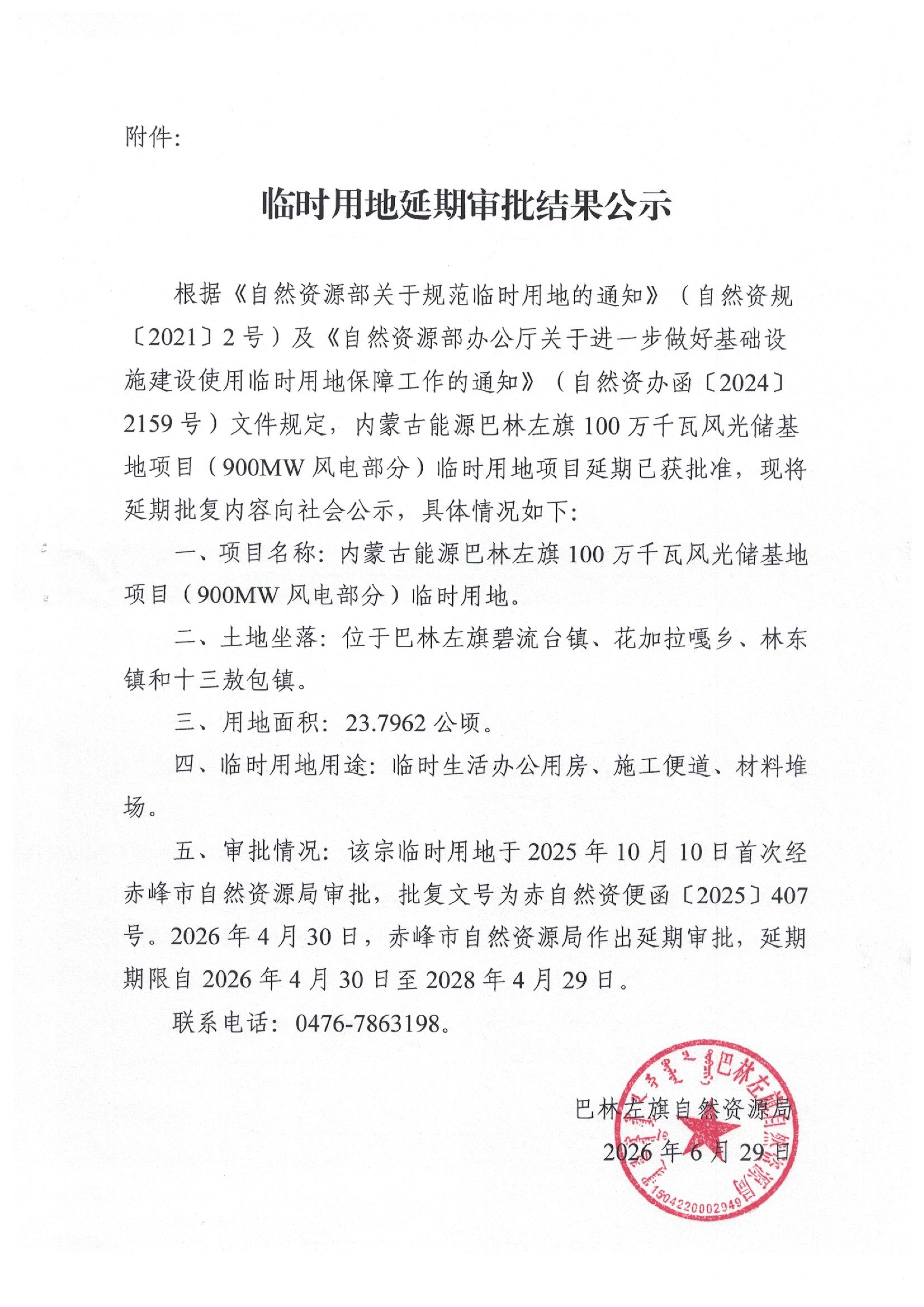 附件:

临时用地延期审批结果公示

根据《自然资源部关于规范临时用地的通知》（自然资规〔2021〕2号）及《自然资源部办公厅关于进一步做好基础设施建设使用临时用地保障工作的通知》（自然资办函〔2024〕2159号）文件规定，内蒙古能源巴林左旗100万千瓦风光储基地项目（900MW风电部分）临时用地项目延期已获批准，现将延期批复内容向社会公示，具体情况如下:

一、项目名称: 内蒙古能源巴林左旗100万千瓦风光储基地项目（900MW风电部分）临时用地。

二、土地坐落: 位于巴林左旗碧流台镇、花加拉嘎乡、林东镇和十三敖包镇。

三、用地面积: 23.7962公顷。

四、临时用地用途: 临时生活办公用房、施工便道、材料堆场。

五、审批情况: 该宗临时用地于2025年10月10日首次经赤峰市自然资源局审批，批复文号为赤自然资便函〔2025〕407号。2026年4月30日，赤峰市自然资源局作出延期审批，延期期限自2026年4月30日至2028年4月29日。

联系电话: 0476-7863198。

巴林左旗自然资源局
2026年6月29日

巴林左旗自然资源局
1504220002949